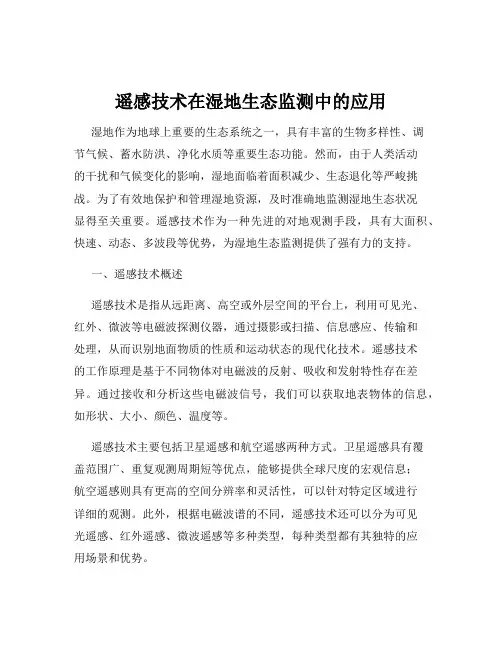 遥感技术在湿地生态监测中的应用

湿地作为地球上重要的生态系统之一，具有丰富的生物多样性、调节气候、蓄水防洪、净化水质等重要生态功能。然而，由于人类活动的干扰和气候变化的影响，湿地面临着面积减少、生态退化等严峻挑战。为了有效地保护和管理湿地资源，及时准确地监测湿地生态状况显得至关重要。遥感技术作为一种先进的对地观测手段，具有大面积、快速、动态、多波段等优势，为湿地生态监测提供了强有力的支持。

一、遥感技术概述

遥感技术是指从远距离、高空或外层空间的平台上，利用可见光、红外、微波等电磁波探测仪器，通过摄影或扫描、信息感应、传输和处理，从而识别地面物质的性质和运动状态的现代化技术。遥感技术的工作原理是基于不同物体对电磁波的反射、吸收和发射特性存在差异。通过接收和分析这些电磁波信号，我们可以获取地表物体的信息，如形状、大小、颜色、温度等。

遥感技术主要包括卫星遥感和航空遥感两种方式。卫星遥感具有覆盖范围广、重复观测周期短等优点，能够提供全球尺度的宏观信息；航空遥感则具有更高的空间分辨率和灵活性，可以针对特定区域进行详细的观测。此外，根据电磁波谱的不同，遥感技术还可以分为可见光遥感、红外遥感、微波遥感等多种类型，每种类型都有其独特的应用场景和优势。